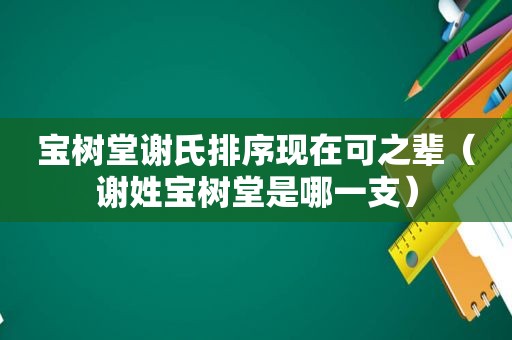 宝树堂谢氏排序现在可之辈（谢姓宝树堂是哪一支）